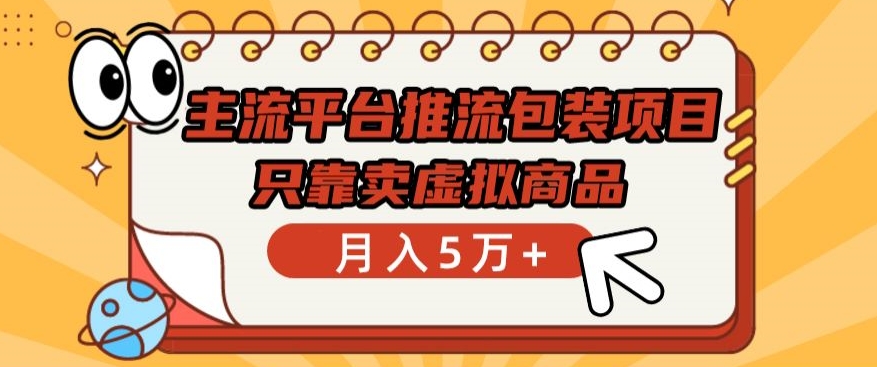 主流平台推流包装项目
只靠卖虚拟商品
月入5万+